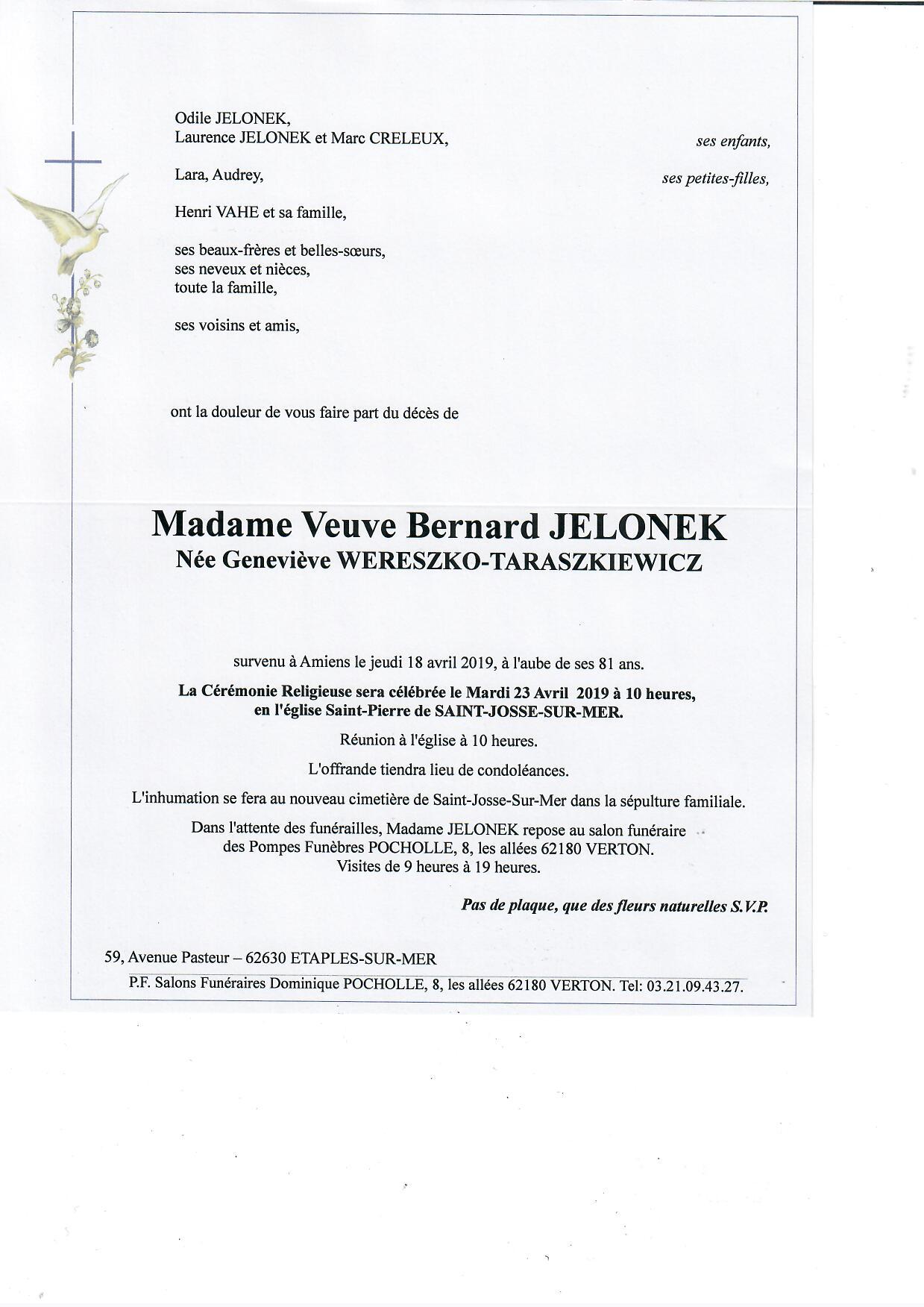 Odile JELONEK,
Laurence JELONEK et Marc CRELEUX, ses enfants,

Lara, Audrey, ses petites-filles,

Henri VAHE et sa famille,

ses beaux-frères et belles-sœurs,
ses neveux et nièces,
toute la famille,

ses voisins et amis,

ont la douleur de vous faire part du décès de

Madame Veuve Bernard JELONEK
Née Geneviève WERESZKO-TARASZKIEWICZ

survenu à Amiens le jeudi 18 avril 2019, à l'aube de ses 81 ans.

La Cérémonie Religieuse sera célébrée le Mardi 23 Avril 2019 à 10 heures, en l'église Saint-Pierre de SAINT-JOSSE-SUR-MER.

Réunion à l'église à 10 heures.

L'offrande tiendra lieu de condoléances.

L'inhumation se fera au nouveau cimetière de Saint-Josse-Sur-Mer dans la sépulture familiale.

Dans l'attente des funérailles, Madame JELONEK repose au salon funéraire des Pompes Funèbres POCHOLLE, 8, les allées 62180 VERTON.
Visites de 9 heures à 19 heures.

Pas de plaque, que des fleurs naturelles S.V.P.

59, Avenue Pasteur – 62630 ETAPLES-SUR-MER
P.F. Salons Funéraires Dominique POCHOLLE, 8, les allées 62180 VERTON. Tel: 03.21.09.43.27.